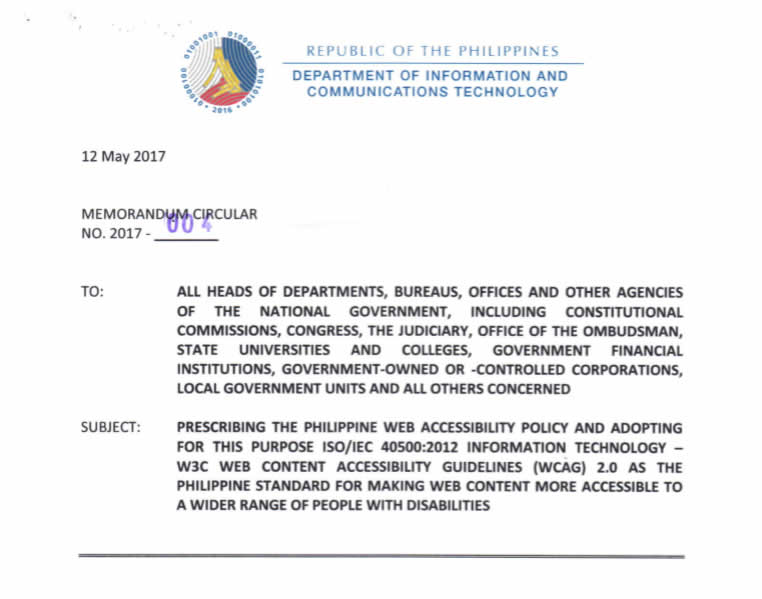 REPUBLIC OF THE PHILIPPINES
DEPARTMENT OF INFORMATION AND COMMUNICATIONS TECHNOLOGY

12 May 2017

MEMORANDUM CIRCULAR
NO. 2017 - 004

TO: ALL HEADS OF DEPARTMENTS, BUREAUS, OFFICES AND OTHER AGENCIES OF THE NATIONAL GOVERNMENT, INCLUDING CONSTITUTIONAL COMMISSIONS, CONGRESS, THE JUDICIARY, OFFICE OF THE OMBUDSMAN, STATE UNIVERSITIES AND COLLEGES, GOVERNMENT FINANCIAL INSTITUTIONS, GOVERNMENT-OWNED OR -CONTROLLED CORPORATIONS, LOCAL GOVERNMENT UNITS AND ALL OTHERS CONCERNED

SUBJECT: PRESCRIBING THE PHILIPPINE WEB ACCESSIBILITY POLICY AND ADOPTING FOR THIS PURPOSE ISO/IEC 40500:2012 INFORMATION TECHNOLOGY – W3C WEB CONTENT ACCESSIBILITY GUIDELINES (WCAG) 2.0 AS THE PHILIPPINE STANDARD FOR MAKING WEB CONTENT MORE ACCESSIBLE TO A WIDER RANGE OF PEOPLE WITH DISABILITIES